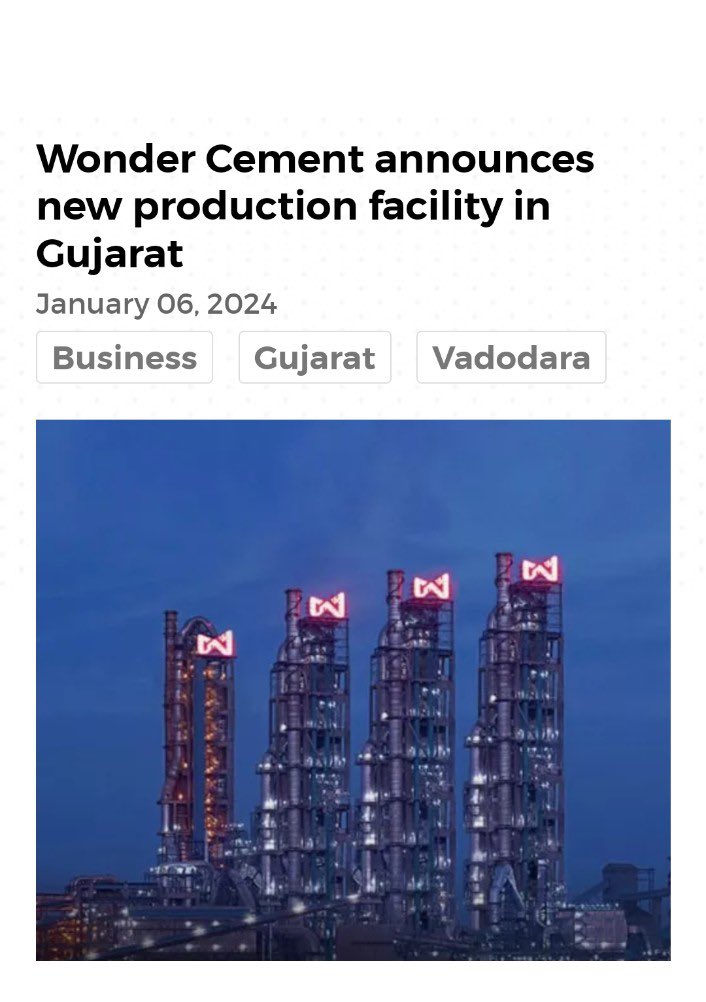 Wonder Cement announces new production facility in Gujarat

January 06, 2024

Business

Gujarat

Vadodara